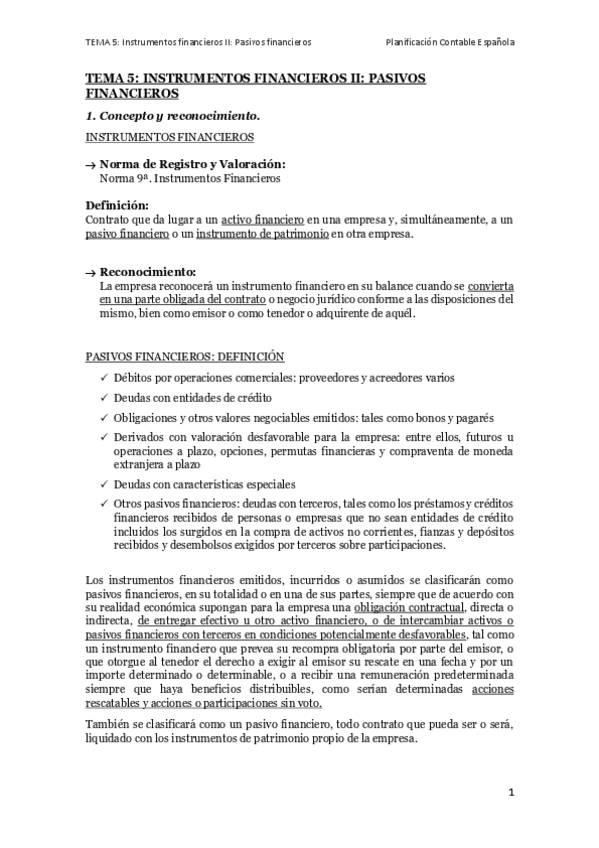 TEMA 5: Instrumentos financieros II: Pasivos financieros	Planificación Contable Española

TEMA 5: INSTRUMENTOS FINANCIEROS II: PASIVOS FINANCIEROS

1. Concepto y reconocimiento.

INSTRUMENTOS FINANCIEROS

→ Norma de Registro y Valoración:
Norma 9ª. Instrumentos Financieros

Definición:
Contrato que da lugar a un activo financiero en una empresa y, simultáneamente, a un pasivo financiero o un instrumento de patrimonio en otra empresa.

→ Reconocimiento:
La empresa reconocerá un instrumento financiero en su balance cuando se convierta en una parte obligada del contrato o negocio jurídico conforme a las disposiciones del mismo, bien como emisor o como tenedor o adquirente de aquél.

PASIVOS FINANCIEROS: DEFINICIÓN

✓ Débitos por operaciones comerciales: proveedores y acreedores varios
✓ Deudas con entidades de crédito
✓ Obligaciones y otros valores negociables emitidos: tales como bonos y pagarés
✓ Derivados con valoración desfavorable para la empresa: entre ellos, futuros u operaciones a plazo, opciones, permutas financieras y compraventa de moneda extranjera a plazo
✓ Deudas con características especiales
✓ Otros pasivos financieros: deudas con terceros, tales como los préstamos y créditos financieros recibidos de personas o empresas que no sean entidades de crédito incluidos los surgidos en la compra de activos no corrientes, fianzas y depósitos recibidos y desembolsos exigidos por terceros sobre participaciones.

Los instrumentos financieros emitidos, incurridos o asumidos se clasificarán como pasivos financieros, en su totalidad o en una de sus partes, siempre que de acuerdo con su realidad económica supongan para la empresa una obligación contractual, directa o indirecta, de entregar efectivo u otro activo financiero, o de intercambiar activos o pasivos financieros con terceros en condiciones potencialmente desfavorables, tal como un instrumento financiero que prevea su recompra obligatoria por parte del emisor, o que otorgue al tenedor el derecho a exigir al emisor su rescate en una fecha y por un importe determinado o determinable, o a recibir una remuneración predeterminada siempre que haya beneficios distribuibles, como serían determinadas acciones rescatables y acciones o participaciones sin voto.

También se clasificará como un pasivo financiero, todo contrato que pueda ser o será, liquidado con los instrumentos de patrimonio propio de la empresa.

1